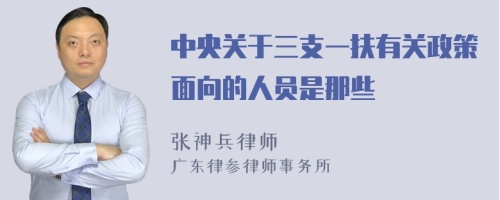 中央关于三支一扶有关政策面向的人员是那些

张神兵律师
广东律参律师事务所